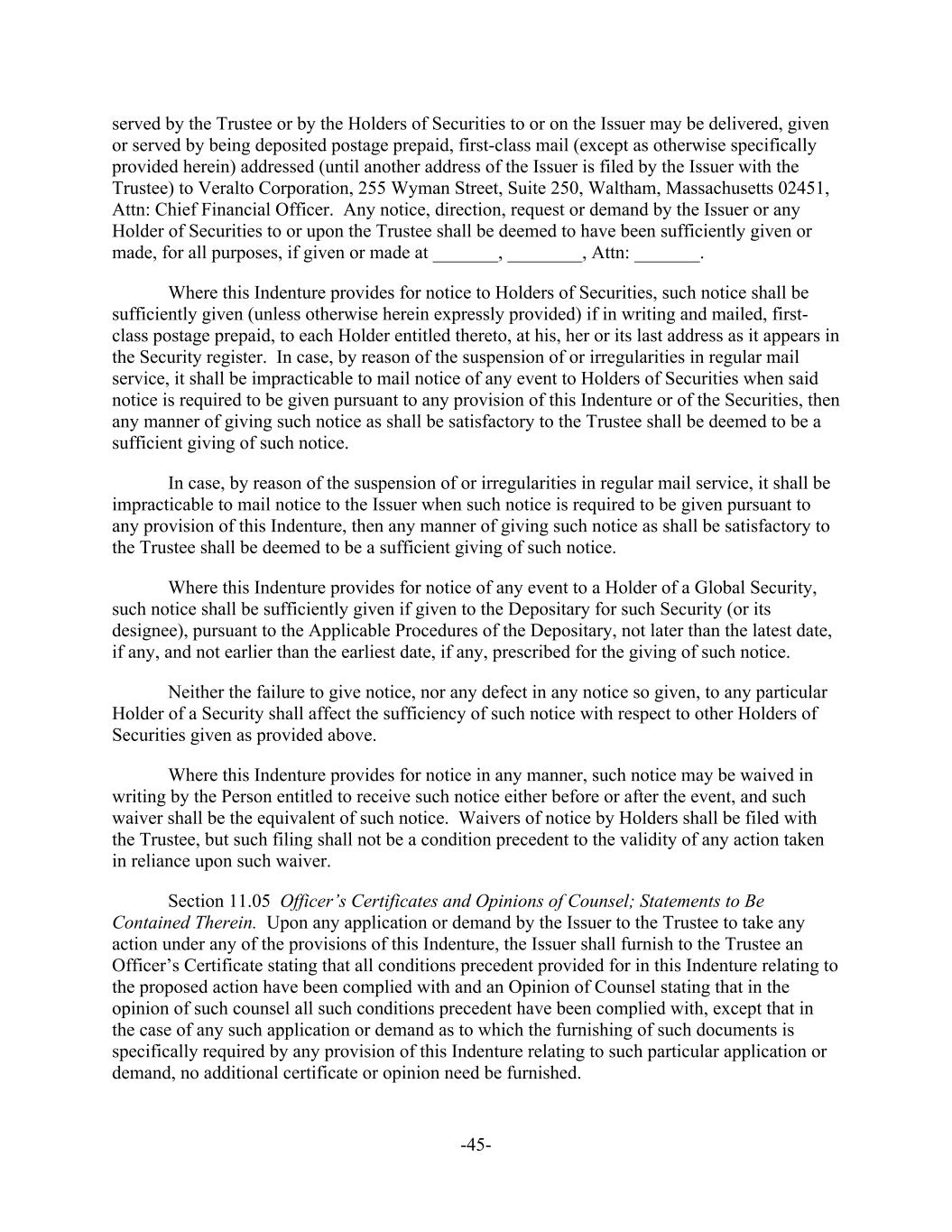 served by the Trustee or by the Holders of Securities to or on the Issuer may be delivered, given or served by being deposited postage prepaid, first-class mail (except as otherwise specifically provided herein) addressed (until another address of the Issuer is filed by the Issuer with the Trustee) to Veralto Corporation, 255 Wyman Street, Suite 250, Waltham, Massachusetts 02451, Attn: Chief Financial Officer. Any notice, direction, request or demand by the Issuer or any Holder of Securities to or upon the Trustee shall be deemed to have been sufficiently given or made, for all purposes, if given or made at _______, ________, Attn: _______.

Where this Indenture provides for notice to Holders of Securities, such notice shall be sufficiently given (unless otherwise herein expressly provided) if in writing and mailed, first-class postage prepaid, to each Holder entitled thereto, at his, her or its last address as it appears in the Security register. In case, by reason of the suspension of or irregularities in regular mail service, it shall be impracticable to mail notice of any event to Holders of Securities when said notice is required to be given pursuant to any provision of this Indenture or of the Securities, then any manner of giving such notice as shall be satisfactory to the Trustee shall be deemed to be a sufficient giving of such notice.

In case, by reason of the suspension of or irregularities in regular mail service, it shall be impracticable to mail notice to the Issuer when such notice is required to be given pursuant to any provision of this Indenture, then any manner of giving such notice as shall be satisfactory to the Trustee shall be deemed to be a sufficient giving of such notice.

Where this Indenture provides for notice of any event to a Holder of a Global Security, such notice shall be sufficiently given if given to the Depositary for such Security (or its designee), pursuant to the Applicable Procedures of the Depositary, not later than the latest date, if any, and not earlier than the earliest date, if any, prescribed for the giving of such notice.

Neither the failure to give notice, nor any defect in any notice so given, to any particular Holder of a Security shall affect the sufficiency of such notice with respect to other Holders of Securities given as provided above.

Where this Indenture provides for notice in any manner, such notice may be waived in writing by the Person entitled to receive such notice either before or after the event, and such waiver shall be the equivalent of such notice. Waivers of notice by Holders shall be filed with the Trustee, but such filing shall not be a condition precedent to the validity of any action taken in reliance upon such waiver.

Section 11.05 Officer's Certificates and Opinions of Counsel; Statements to Be Contained Therein. Upon any application or demand by the Issuer to the Trustee to take any action under any of the provisions of this Indenture, the Issuer shall furnish to the Trustee an Officer's Certificate stating that all conditions precedent provided for in this Indenture relating to the proposed action have been complied with and an Opinion of Counsel stating that in the opinion of such counsel all such conditions precedent have been complied with, except that in the case of any such application or demand as to which the furnishing of such documents is specifically required by any provision of this Indenture relating to such particular application or demand, no additional certificate or opinion need be furnished.

-45-